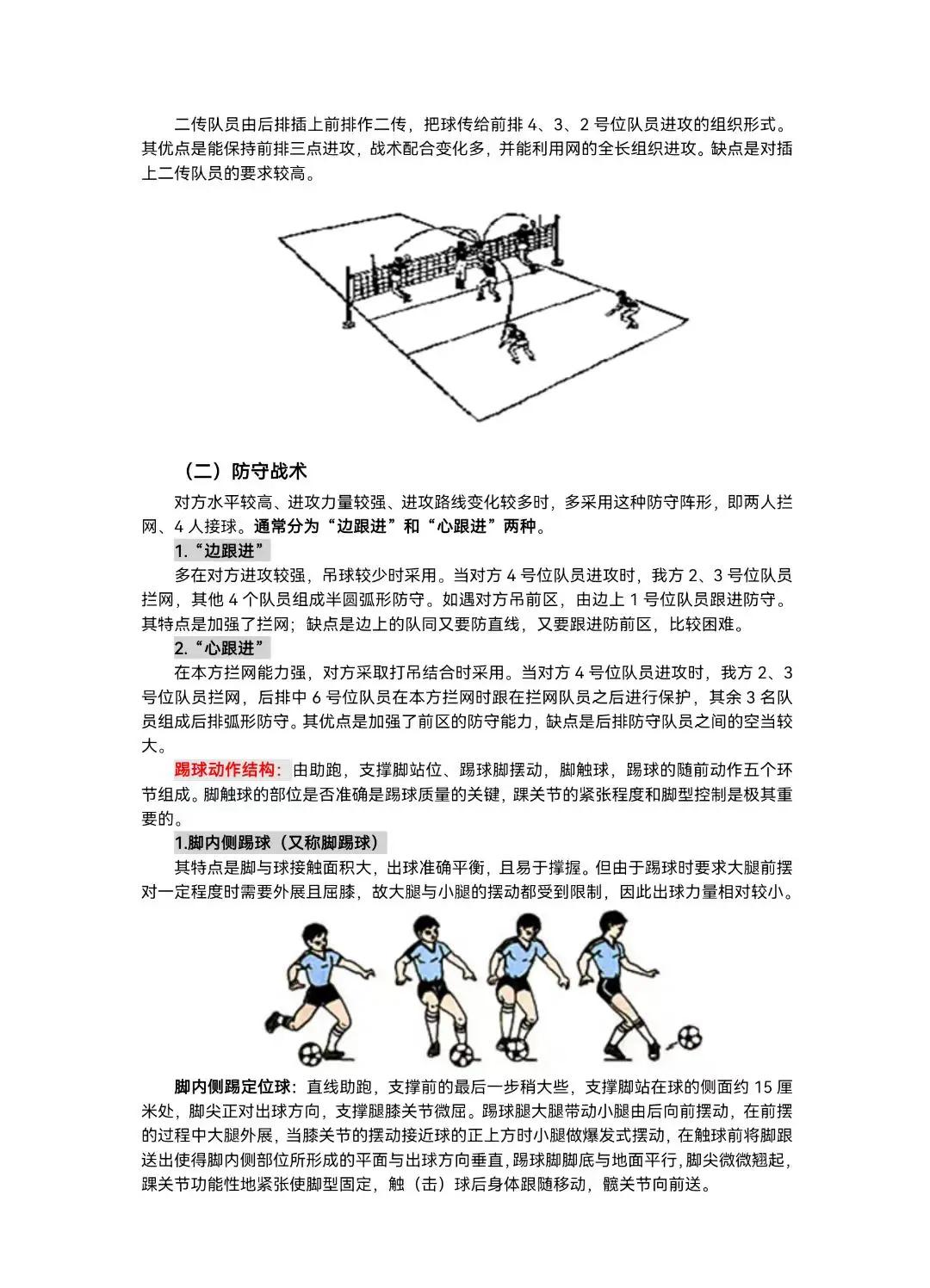 二传队员由后排插上前排作二传，把球传给前排 4、3、2 号位队员进攻的组织形式。其优点是能保持前排三点进攻，战术配合变化多，并能利用网的全长组织进攻。缺点是对插上二传队员的要求较高。

（二）防守战术

对方水平较高、进攻力量较强、进攻路线变化较多时，多采用这种防守阵形，即两人拦网、4 人接球。通常分为“边跟进”和“心跟进”两种。

1.“边跟进”

多在对方进攻较强，吊球较少时采用。当对方 4 号位队员进攻时，我方 2、3 号位队员拦网，其他 4 个队员组成半圆弧形防守。如遇对方吊前区，由边上 1 号位队员跟进防守。其特点是加强了拦网；缺点是边上的队同又要防直线，又要跟进防前区，比较困难。

2.“心跟进”

在本方拦网能力强，对方采取打吊结合时采用。当对方 4 号位队员进攻时，我方 2、3 号位队员拦网，后排中 6 号位队员在本方拦网时跟在拦网队员之后进行保护，其余 3 名队员组成后排弧形防守。其优点是加强了前区的防守能力，缺点是后排防守队员之间的空当较大。

踢球动作结构：由助跑，支撑脚站位、踢球脚摆动，脚触球，踢球的随前动作五个环节组成。脚触球的部位是否准确是踢球质量的关键，踝关节的紧张程度和脚型控制是极其重要的。

1.脚内侧踢球（又称脚踢球）

其特点是脚与球接触面积大，出球准确平衡，且易于撑握。但由于踢球时要求大腿前摆对一定程度时需要外展且屈膝，故大腿与小腿的摆动都受到限制，因此出球力量相对较小。

脚内侧踢定位球：直线助跑，支撑前的最后一步稍大些，支撑脚站在球的侧面约 15 厘米处，脚尖正对出球方向，支撑腿膝关节微屈。踢球腿大腿带动小腿由后向前摆动，在前摆的过程中大腿外展，当膝关节的摆动接近球的正上方时小腿做爆发式摆动，在触球前将脚跟送出使得脚内侧部位所形成的平面与出球方向垂直，踢球脚脚底与地面平行，脚尖微微翘起，踝关节功能性地紧张使脚型固定，触（击）球后身体跟随移动，髋关节向前送。